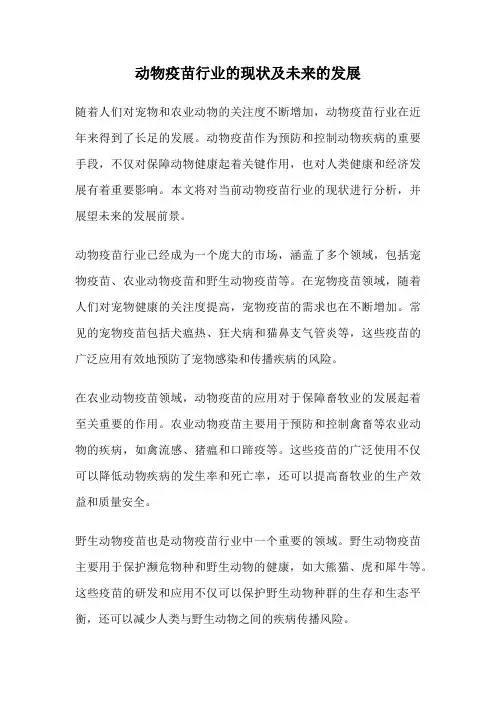 动物疫苗行业的现状及未来的发展

随着人们对宠物和农业动物的关注度不断增加，动物疫苗行业在近年来得到了长足的发展。动物疫苗作为预防和控制动物疾病的重要手段，不仅对保障动物健康起着关键作用，也对人类健康和经济发展有着重要影响。本文将对当前动物疫苗行业的现状进行分析，并展望未来的发展前景。

动物疫苗行业已经成为一个庞大的市场，涵盖了多个领域，包括宠物疫苗、农业动物疫苗和野生动物疫苗等。在宠物疫苗领域，随着人们对宠物健康的关注度提高，宠物疫苗的需求也在不断增加。常见的宠物疫苗包括犬瘟热、狂犬病和猫鼻支气管炎等，这些疫苗的广泛应用有效地预防了宠物感染和传播疾病的风险。

在农业动物疫苗领域，动物疫苗的应用对于保障畜牧业的发展起着至关重要的作用。农业动物疫苗主要用于预防和控制禽畜等农业动物的疾病，如禽流感、猪瘟和口蹄疫等。这些疫苗的广泛使用不仅可以降低动物疾病的发生率和死亡率，还可以提高畜牧业的生产效益和质量安全。

野生动物疫苗也是动物疫苗行业中一个重要的领域。野生动物疫苗主要用于保护濒危物种和野生动物的健康，如大熊猫、虎和犀牛等。这些疫苗的研发和应用不仅可以保护野生动物种群的生存和生态平衡，还可以减少人类与野生动物之间的疾病传播风险。